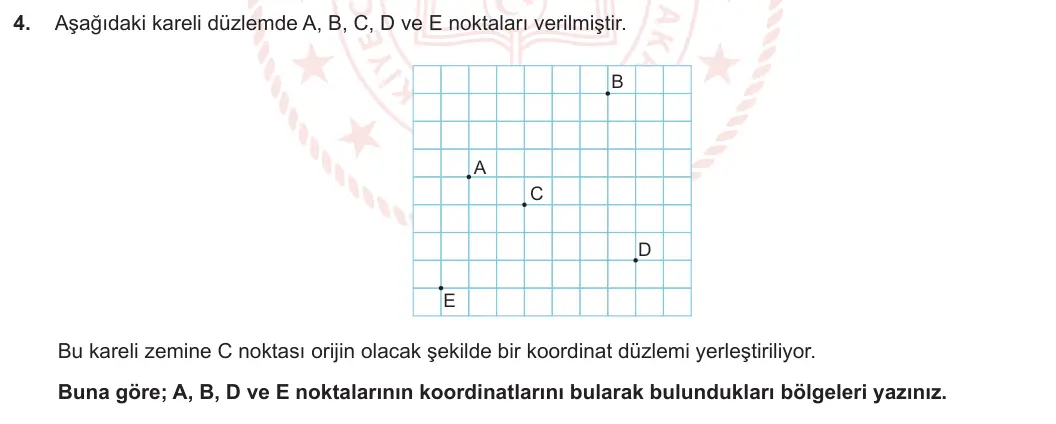 4. Aşağıdaki kareli düzlemde A, B, C, D ve E noktaları verilmiştir.

B
A
C
D
E

Bu kareli zemine C noktası orijin olacak şekilde bir koordinat düzlemi yerleştiriliyor.

Buna göre; A, B, D ve E noktalarının koordinatlarını bularak bulundukları bölgeleri yazınız.